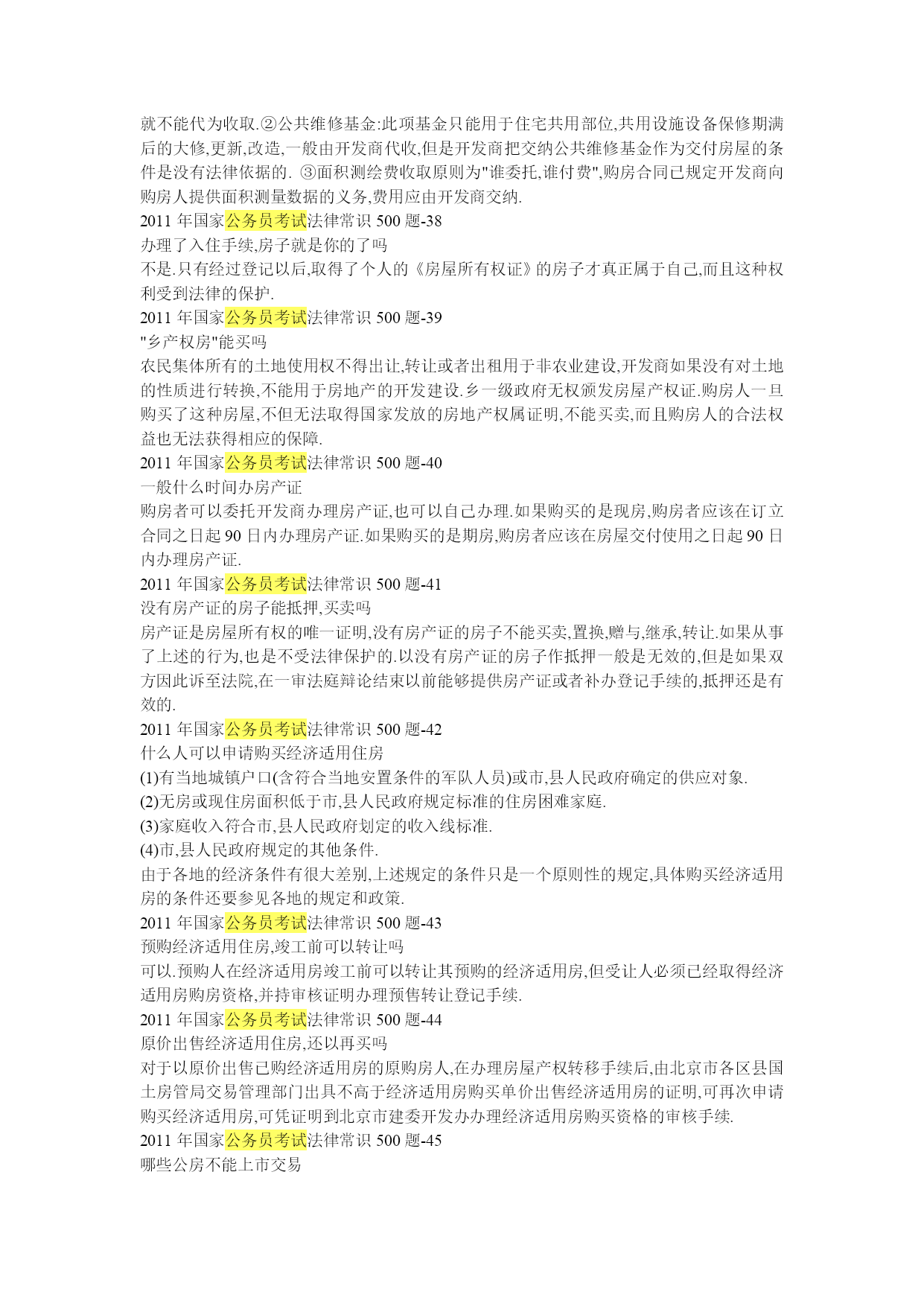 就不能代为收取.②公共维修基金:此项基金只能用于住宅共用部位,共用设施设备保修期满后的大修,更新,改造,一般由开发商代收,但是开发商把交纳公共维修基金作为交付房屋的条件是没有法律依据的. ③面积测绘费收取原则为"谁委托,谁付费",购房合同已规定开发商向购房人提供面积测量数据的义务,费用应由开发商交纳.
2011 年国家公务员考试法律常识 500 题-38
办理了入住手续,房子就是你的了吗
不是.只有经过登记以后,取得了个人的《房屋所有权证》的房子才真正属于自己,而且这种权利受到法律的保护.
2011 年国家公务员考试法律常识 500 题-39
"乡产权房"能买吗
农民集体所有的土地使用权不得出让,转让或者出租用于非农业建设,开发商如果没有对土地的性质进行转换,不能用于房地产的开发建设.乡一级政府无权颁发房屋产权证.购房人一旦购买了这种房屋,不但无法取得国家发放的房地产权属证明,不能买卖,而且购房人的合法权益也无法获得相应的保障.
2011 年国家公务员考试法律常识 500 题-40
一般什么时间办房产证
购房者可以委托开发商办理房产证,也可以自己办理.如果购买的是现房,购房者应该在订立合同之日起 90 日内办理房产证.如果购买的是期房,购房者应该在房屋交付使用之日起 90 日内办理房产证.
2011 年国家公务员考试法律常识 500 题-41
没有房产证的房子能抵押,买卖吗
房产证是房屋所有权的唯一证明,没有房产证的房子不能买卖,置换,赠与,继承,转让.如果从事了上述的行为,也是不受法律保护的.以没有房产证的房子作抵押一般是无效的,但是如果双方因此诉至法院,在一审法庭辩论结束以前能够提供房产证或者补办登记手续的,抵押还是有效的.
2011 年国家公务员考试法律常识 500 题-42
什么人可以申请购买经济适用住房
(1)有当地城镇户口(含符合当地安置条件的军队人员)或市,县人民政府确定的供应对象.
(2)无房或现住房面积低于市,县人民政府规定标准的住房困难家庭.
(3)家庭收入符合市,县人民政府划定的收入线标准.
(4)市,县人民政府规定的其他条件.
由于各地的经济条件有很大差别,上述规定的条件只是一个原则性的规定,具体购买经济适用房的条件还要参见各地的规定和政策.
2011 年国家公务员考试法律常识 500 题-43
预购经济适用住房,竣工前可以转让吗
可以.预购人在经济适用房竣工前可以转让其预购的经济适用房,但受让人必须已经取得经济适用房购房资格,并持审核证明办理预售转让登记手续.
2011 年国家公务员考试法律常识 500 题-44
原价出售经济适用住房,还以再买吗
对于以原价出售已购经济适用房的原购房人,在办理房屋产权转移手续后,由北京市各区县国土房管局交易管理部门出具不高于经济适用房购买单价出售经济适用房的证明,可再次申请购买经济适用房,可凭证明到北京市建委开发办办理经济适用房购买资格的审核手续.
2011 年国家公务员考试法律常识 500 题-45
哪些公房不能上市交易